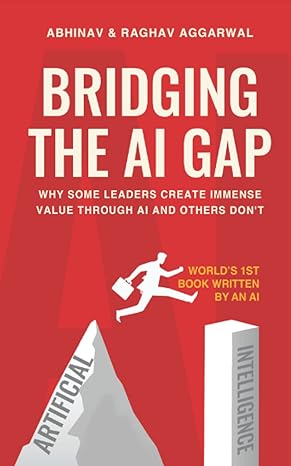 ABHINAV & RAGHAV AGGARWAL

BRIDGING THE AI GAP

WHY SOME LEADERS CREATE IMMENSE VALUE THROUGH AI AND OTHERS DON'T

WORLD'S 1ST BOOK WRITTEN BY AN AI

ARTIFICIAL

INTELLIGENCE